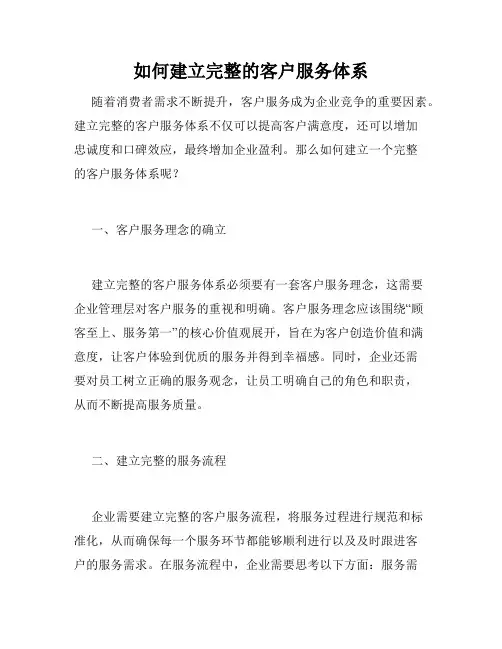 如何建立完整的客户服务体系

随着消费者需求不断提升，客户服务成为企业竞争的重要因素。建立完整的客户服务体系不仅可以提高客户满意度，还可以增加忠诚度和口碑效应，最终增加企业盈利。那么如何建立一个完整的客户服务体系呢？

一、客户服务理念的确立

建立完整的客户服务体系必须要有一套客户服务理念，这需要企业管理层对客户服务的重视和明确。客户服务理念应该围绕“顾客至上、服务第一”的核心价值观展开，旨在为客户创造价值和满意度，让客户体验到优质的服务并得到幸福感。同时，企业还需要对员工树立正确的服务观念，让员工明确自己的角色和职责，从而不断提高服务质量。

二、建立完整的服务流程

企业需要建立完整的客户服务流程，将服务过程进行规范和标准化，从而确保每一个服务环节都能够顺利进行以及及时跟进客户的服务需求。在服务流程中，企业需要思考以下方面：服务需